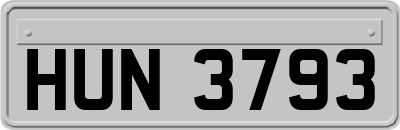 HUN 3793